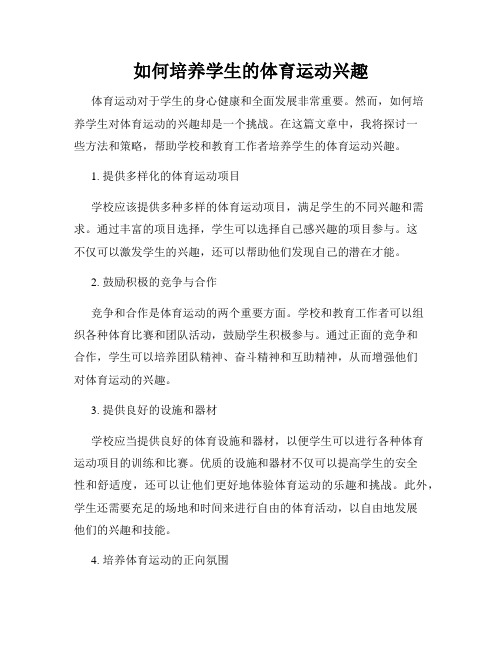 如何培养学生的体育运动兴趣

体育运动对于学生的身心健康和全面发展非常重要。然而，如何培养学生对体育运动的兴趣却是一个挑战。在这篇文章中，我将探讨一些方法和策略，帮助学校和教育工作者培养学生的体育运动兴趣。

1. 提供多样化的体育运动项目

学校应该提供多种多样的体育运动项目，满足学生的不同兴趣和需求。通过丰富的项目选择，学生可以选择自己感兴趣的项目参与。这不仅可以激发学生的兴趣，还可以帮助他们发现自己的潜在才能。

2. 鼓励积极的竞争与合作

竞争和合作是体育运动的两个重要方面。学校和教育工作者可以组织各种体育比赛和团队活动，鼓励学生积极参与。通过正面的竞争和合作，学生可以培养团队精神、奋斗精神和互助精神，从而增强他们对体育运动的兴趣。

3. 提供良好的设施和器材

学校应当提供良好的体育设施和器材，以便学生可以进行各种体育运动项目的训练和比赛。优质的设施和器材不仅可以提高学生的安全性和舒适度，还可以让他们更好地体验体育运动的乐趣和挑战。此外，学生还需要充足的场地和时间来进行自由的体育活动，以自由地发展他们的兴趣和技能。

4. 培养体育运动的正向氛围